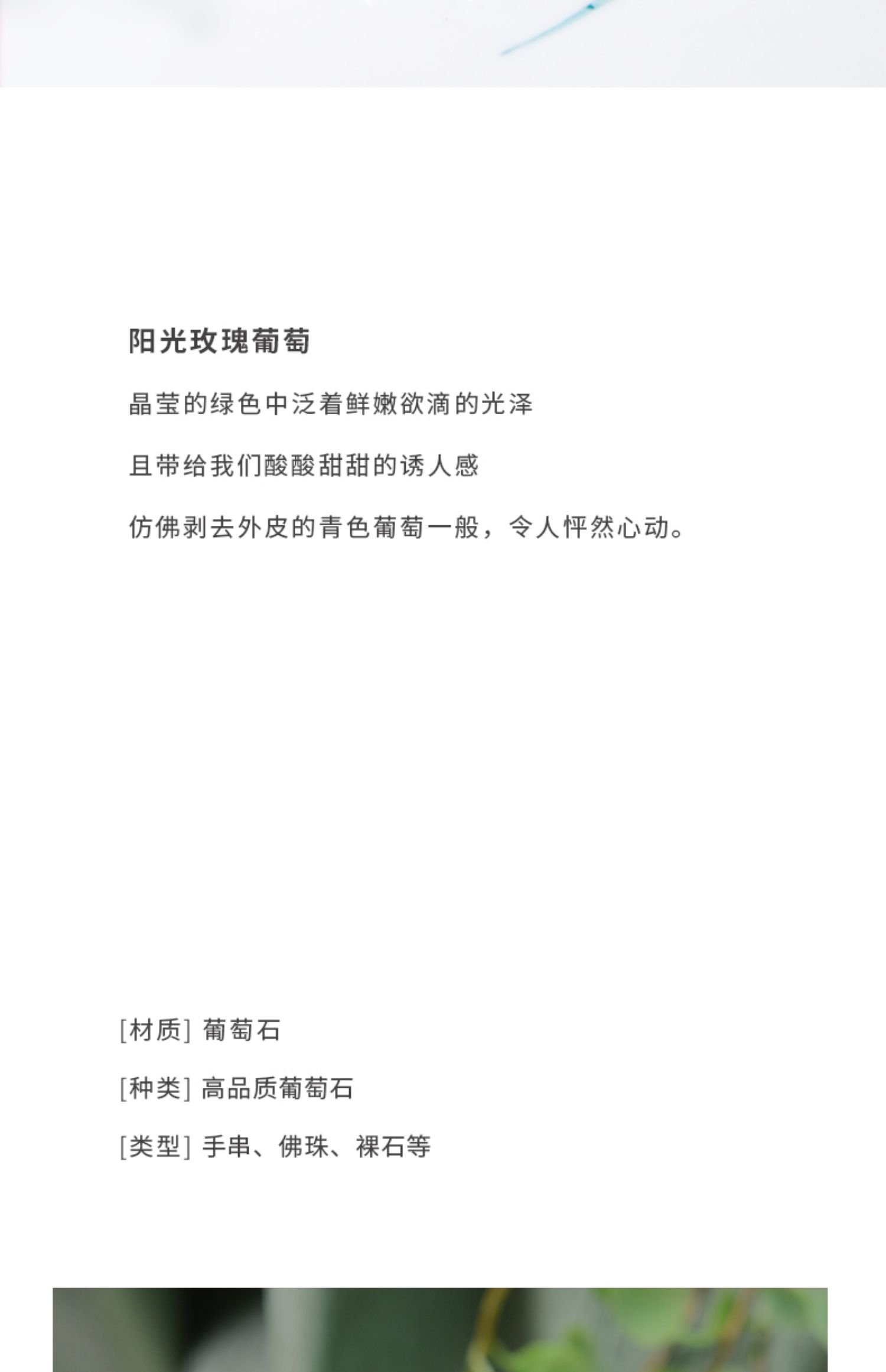 阳光玫瑰葡萄

晶莹的绿色中泛着鲜嫩欲滴的光泽

且带给我们酸酸甜甜的诱人感

仿佛剥去外皮的青色葡萄一般，令人怦然心动。

[材质] 葡萄石

[种类] 高品质葡萄石

[类型] 手串、佛珠、裸石等